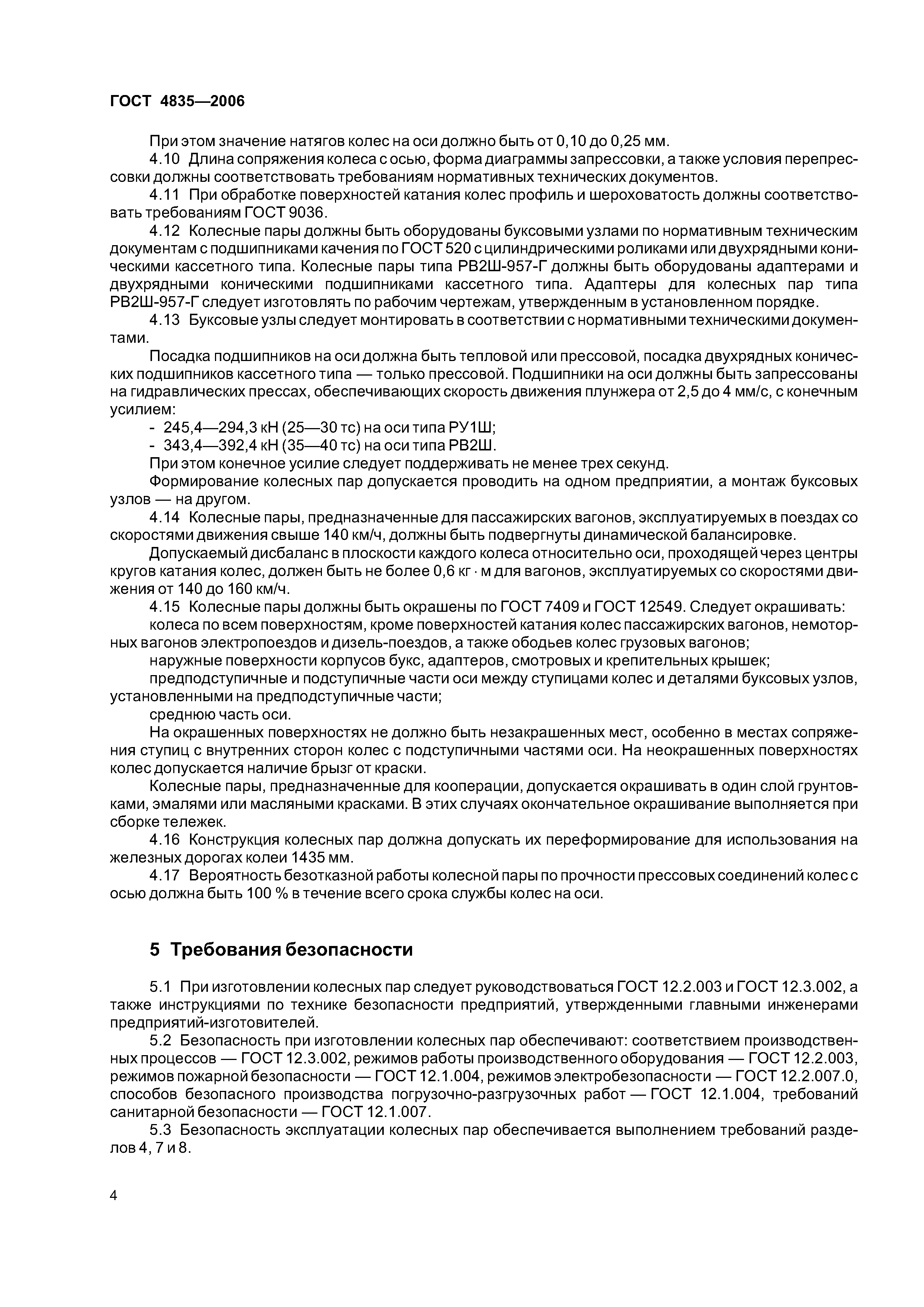 ГОСТ 4835—2006

При этом значение натягов колес на оси должно быть от 0,10 до 0,25 мм.

4.10 Длина сопряжения колеса с осью, форма диаграммы запрессовки, а также условия перепрессовки должны соответствовать требованиям нормативных технических документов.

4.11 При обработке поверхностей катания колес профиль и шероховатость должны соответствовать требованиям ГОСТ 9036.

4.12 Колесные пары должны быть оборудованы буксовыми узлами по нормативным техническим документам с подшипниками качения по ГОСТ 520 с цилиндрическими роликами или двухрядными коническими кассетного типа. Колесные пары типа РВ2Ш-957-Г должны быть оборудованы адаптерами и двухрядными коническими подшипниками кассетного типа. Адаптеры для колесных пар типа РВ2Ш-957-Г следует изготовлять по рабочим чертежам, утвержденным в установленном порядке.

4.13 Буксовые узлы следует монтировать в соответствии с нормативными техническими документами.

Посадка подшипников на оси должна быть тепловой или прессовой, посадка двухрядных конических подшипников кассетного типа — только прессовой. Подшипники на оси должны быть запрессованы на гидравлических прессах, обеспечивающих скорость движения плунжера от 2,5 до 4 мм/с, с конечным усилием:

- 245,4—294,3 кН (25—30 тс) на оси типа РУ1Ш;
- 343,4—392,4 кН (35—40 тс) на оси типа РВ2Ш.

При этом конечное усилие следует поддерживать не менее трех секунд.

Формирование колесных пар допускается проводить на одном предприятии, а монтаж буксовых узлов — на другом.

4.14 Колесные пары, предназначенные для пассажирских вагонов, эксплуатируемых в поездах со скоростями движения свыше 140 км/ч, должны быть подвергнуты динамической балансировке.

Допускаемый дисбаланс в плоскости каждого колеса относительно оси, проходящей через центры кругов катания колес, должен быть не более 0,6 кг · м для вагонов, эксплуатируемых со скоростями движения от 140 до 160 км/ч.

4.15 Колесные пары должны быть окрашены по ГОСТ 7409 и ГОСТ 12549. Следует окрашивать:

колеса по всем поверхностям, кроме поверхностей катания колес пассажирских вагонов, немоторных вагонов электропоездов и дизель-поездов, а также ободьев колес грузовых вагонов;

наружные поверхности корпусов букс, адаптеров, смотровых и крепительных крышек;

предподступичные и подступичные части оси между ступицами колес и деталями буксовых узлов, установленными на предподступичные части;

среднюю часть оси.

На окрашенных поверхностях не должно быть незакрашенных мест, особенно в местах сопряжения ступиц с внутренних сторон колес с подступичными частями оси. На неокрашенных поверхностях колес допускается наличие брызг от краски.

Колесные пары, предназначенные для кооперации, допускается окрашивать в один слой грунтовками, эмалями или масляными красками. В этих случаях окончательное окрашивание выполняется при сборке тележек.

4.16 Конструкция колесных пар должна допускать их переформирование для использования на железных дорогах колеи 1435 мм.

4.17 Вероятность безотказной работы колесной пары по прочности прессовых соединений колес с осью должна быть 100 % в течение всего срока службы колес на оси.

5 Требования безопасности

5.1 При изготовлении колесных пар следует руководствоваться ГОСТ 12.2.003 и ГОСТ 12.3.002, а также инструкциями по технике безопасности предприятий, утвержденными главными инженерами предприятий-изготовителей.

5.2 Безопасность при изготовлении колесных пар обеспечивают: соответствием производственных процессов — ГОСТ 12.3.002, режимов работы производственного оборудования — ГОСТ 12.2.003, режимов пожарной безопасности — ГОСТ 12.1.004, режимов электробезопасности — ГОСТ 12.2.007.0, способов безопасного производства погрузочно-разгрузочных работ — ГОСТ 12.1.004, требований санитарной безопасности — ГОСТ 12.1.007.

5.3 Безопасность эксплуатации колесных пар обеспечивается выполнением требований разделов 4, 7 и 8.

4